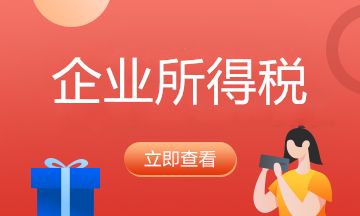 企业所得税

立即查看